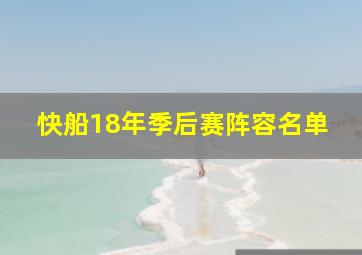 快船18年季后赛阵容名单